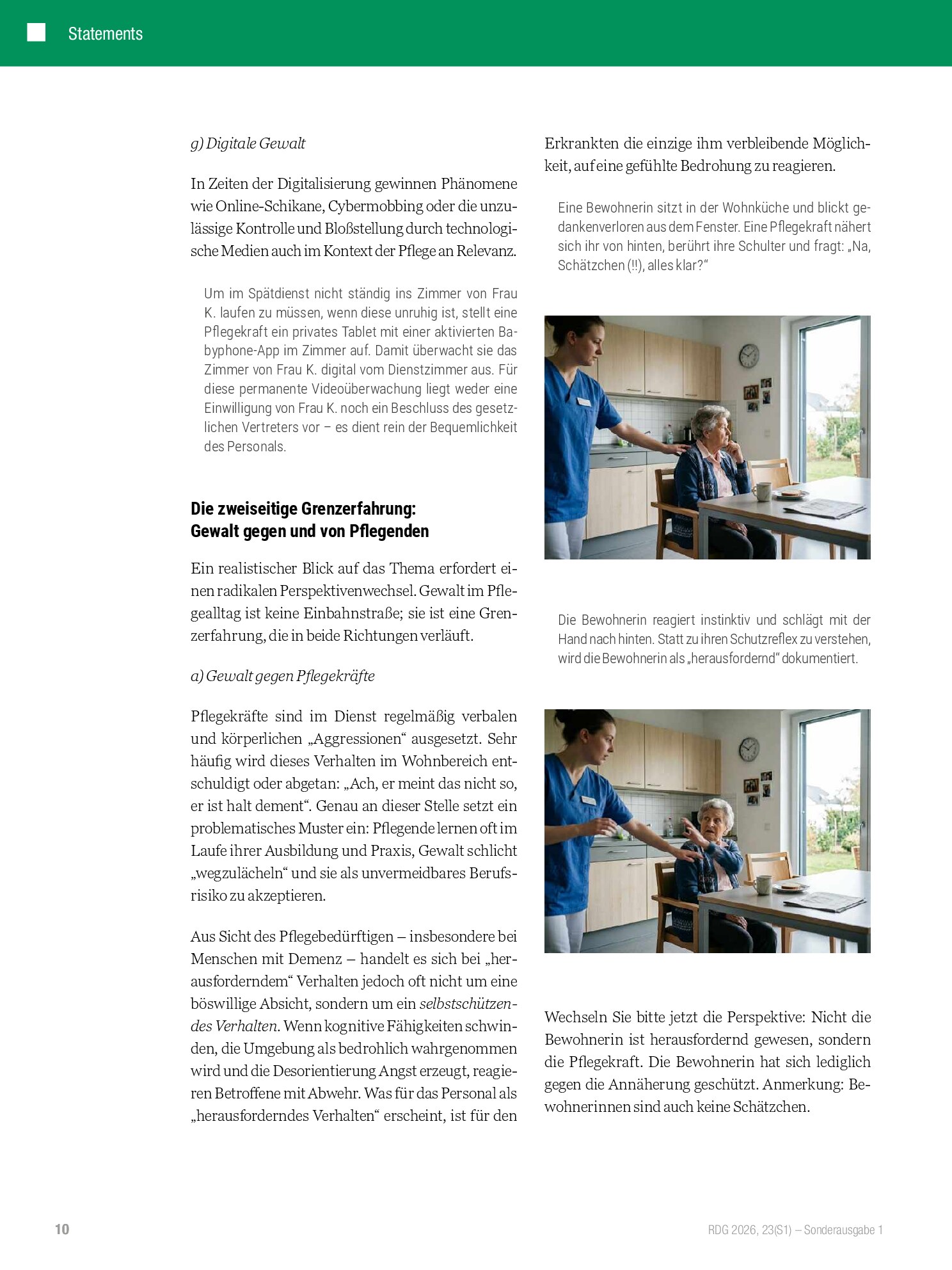 Statements

g) Digitale Gewalt

In Zeiten der Digitalisierung gewinnen Phänomene wie Online-Schikane, Cybermobbing oder die unzulässige Kontrolle und Bloßstellung durch technologische Medien auch im Kontext der Pflege an Relevanz.

Um im Spätdienst nicht ständig ins Zimmer von Frau K. laufen zu müssen, wenn diese unruhig ist, stellt eine Pflegekraft ein privates Tablet mit einer aktivierten Babyphone-App im Zimmer auf. Damit überwacht sie das Zimmer von Frau K. digital vom Dienstzimmer aus. Für diese permanente Videoüberwachung liegt weder eine Einwilligung von Frau K. noch ein Beschluss des gesetzlichen Vertreters vor – es dient rein der Bequemlichkeit des Personals.

Die zweiseitige Grenzerfahrung:
Gewalt gegen und von Pflegenden

Ein realistischer Blick auf das Thema erfordert einen radikalen Perspektivenwechsel. Gewalt im Pflegealltag ist keine Einbahnstraße; sie ist eine Grenzerfahrung, die in beide Richtungen verläuft.

a) Gewalt gegen Pflegekräfte

Pflegekräfte sind im Dienst regelmäßig verbalen und körperlichen „Aggressionen“ ausgesetzt. Sehr häufig wird dieses Verhalten im Wohnbereich entschuldigt oder abgetan: „Ach, er meint das nicht so, er ist halt dement“. Genau an dieser Stelle setzt ein problematisches Muster ein: Pflegende lernen oft im Laufe ihrer Ausbildung und Praxis, Gewalt schlicht „wegzulächeln“ und sie als unvermeidbares Berufsrisiko zu akzeptieren.

Aus Sicht des Pflegebedürftigen – insbesondere bei Menschen mit Demenz – handelt es sich bei „herausforderndem“ Verhalten jedoch oft nicht um eine böswillige Absicht, sondern um ein selbstschützendes Verhalten. Wenn kognitive Fähigkeiten schwinden, die Umgebung als bedrohlich wahrgenommen wird und die Desorientierung Angst erzeugt, reagieren Betroffene mit Abwehr. Was für das Personal als „herausforderndes Verhalten“ erscheint, ist für den Erkrankten die einzige ihm verbleibende Möglichkeit, auf eine gefühlte Bedrohung zu reagieren.

Eine Bewohnerin sitzt in der Wohnküche und blickt gedankenverloren aus dem Fenster. Eine Pflegekraft nähert sich ihr von hinten, berührt ihre Schulter und fragt: „Na, Schätzchen (!!), alles klar?“

Die Bewohnerin reagiert instinktiv und schlägt mit der Hand nach hinten. Statt zu ihren Schutzreflex zu verstehen, wird die Bewohnerin als „herausfordernd“ dokumentiert.

Wechseln Sie bitte jetzt die Perspektive: Nicht die Bewohnerin ist herausfordernd gewesen, sondern die Pflegekraft. Die Bewohnerin hat sich lediglich gegen die Annäherung geschützt. Anmerkung: Bewohnerinnen sind auch keine Schätzchen.

10

RDG 2026, 23(S1) – Sonderausgabe 1